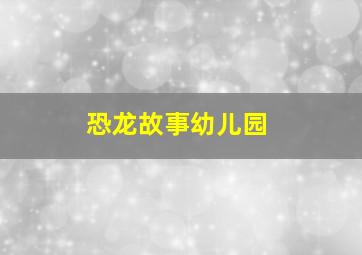 恐龙故事幼儿园